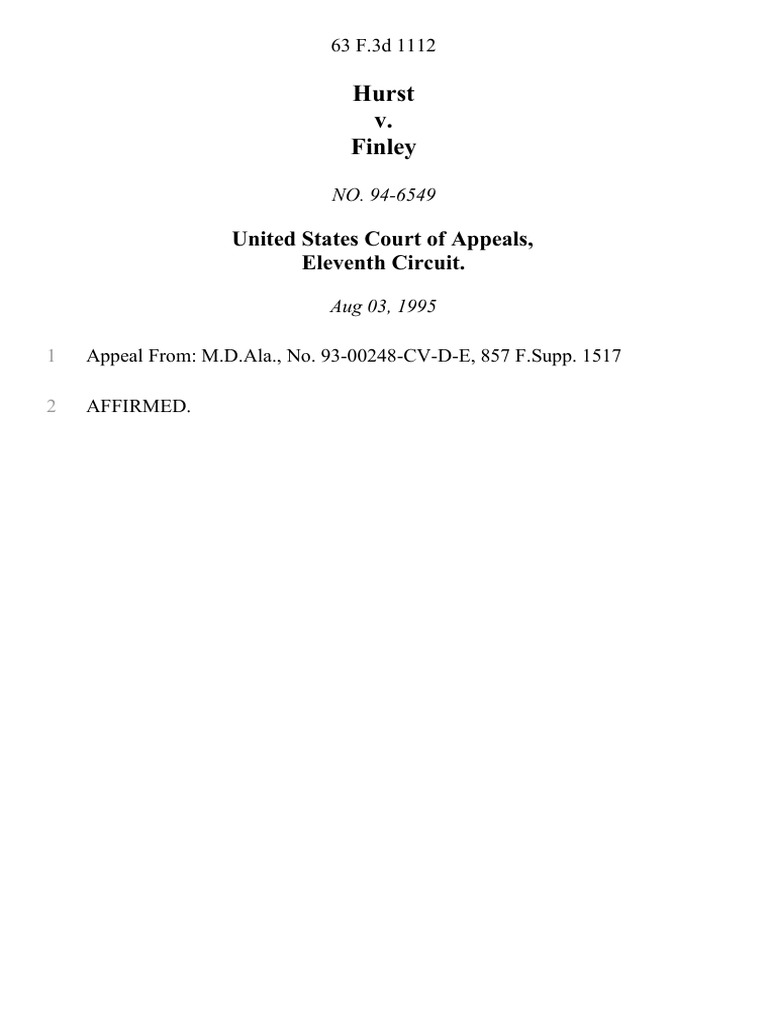 63 F.3d 1112

Hurst
v.
Finley

NO. 94-6549

United States Court of Appeals,
Eleventh Circuit.

Aug 03, 1995

1 Appeal From: M.D.Ala., No. 93-00248-CV-D-E, 857 F.Supp. 1517

2 AFFIRMED.